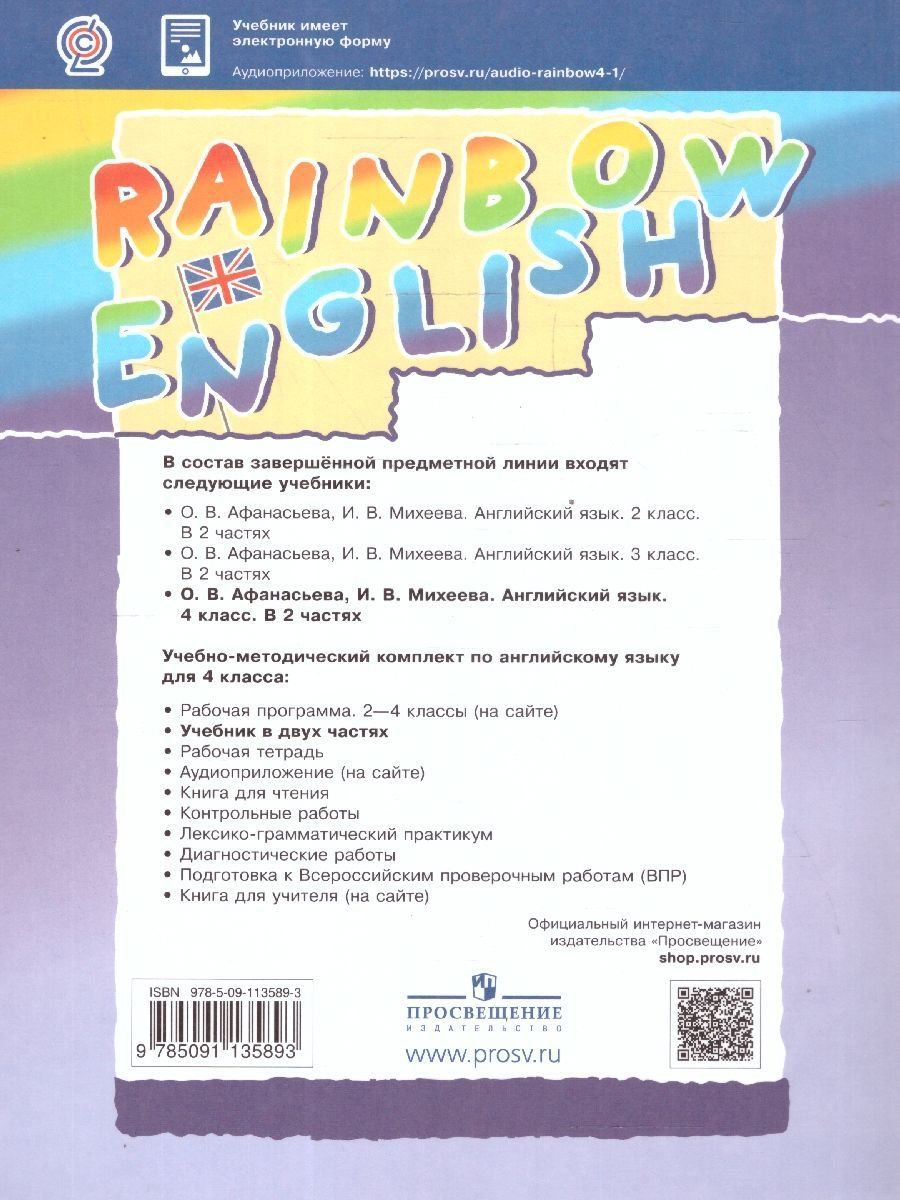 Учебник имеет электронную форму

Аудиоприложение: https://prosv.ru/audio-rainbow4-1/

RAINBOW ENGLISH

В состав завершённой предметной линии входят следующие учебники:

• О. В. Афанасьева, И. В. Михеева. Английский язык. 2 класс. В 2 частях
• О. В. Афанасьева, И. В. Михеева. Английский язык. 3 класс. В 2 частях
• О. В. Афанасьева, И. В. Михеева. Английский язык. 4 класс. В 2 частях

Учебно-методический комплект по английскому языку для 4 класса:

• Рабочая программа. 2—4 классы (на сайте)
• Учебник в двух частях
• Рабочая тетрадь
• Аудиоприложение (на сайте)
• Книга для чтения
• Контрольные работы
• Лексико-грамматический практикум
• Диагностические работы
• Подготовка к Всероссийским проверочным работам (ВПР)
• Книга для учителя (на сайте)

Официальный интернет-магазин издательства «Просвещение»
shop.prosv.ru

ISBN 978-5-09-113589-3

9 785091 135893

ПРОСВЕЩЕНИЕ
ИЗДАТЕЛЬСТВО

www.prosv.ru